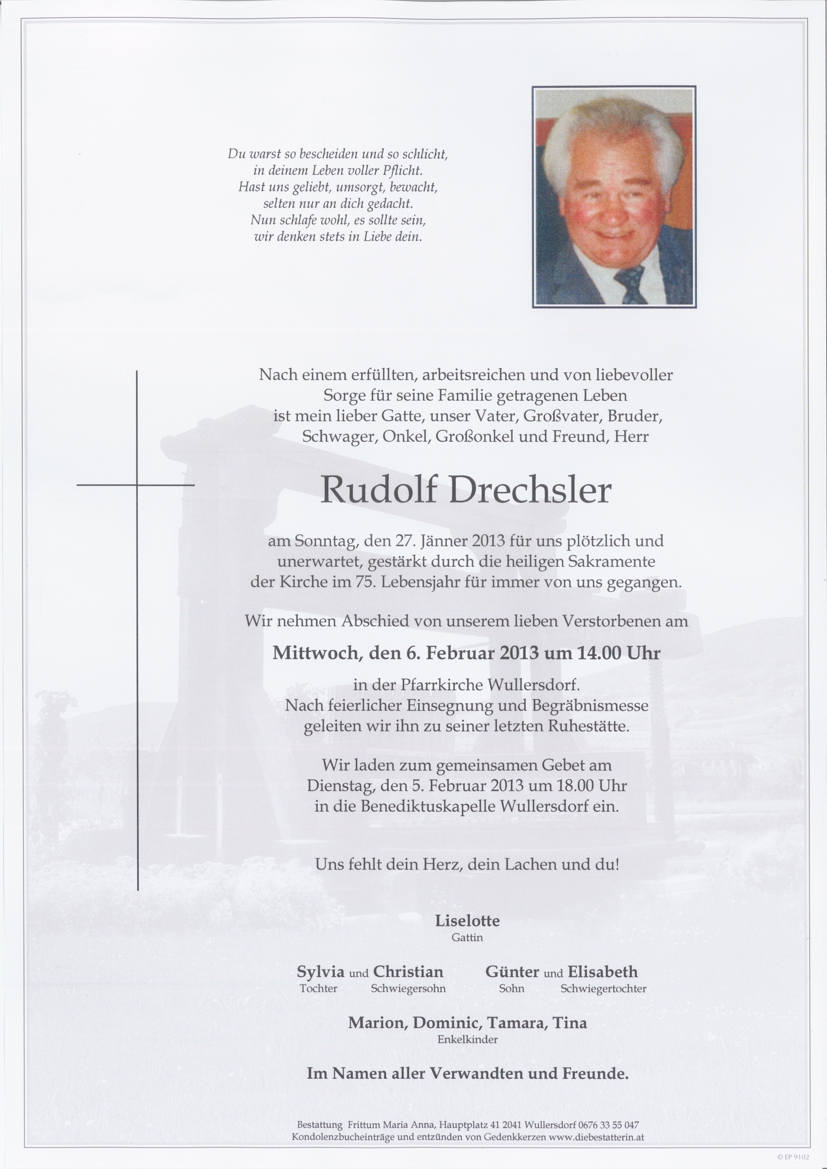 Du warst so bescheiden und so schlicht,
in deinem Leben voller Pflicht.
Hast uns geliebt, umsorgt, bewacht,
selten nur an dich gedacht.
Nun schlafe wohl, es sollte sein,
wir denken stets in Liebe dein.

Nach einem erfüllten, arbeitsreichen und von liebevoller Sorge für seine Familie getragenen Leben ist mein lieber Gatte, unser Vater, Großvater, Bruder, Schwager, Onkel, Großonkel und Freund, Herr

Rudolf Drechsler

am Sonntag, den 27. Jänner 2013 für uns plötzlich und unerwartet, gestärkt durch die heiligen Sakramente der Kirche im 75. Lebensjahr für immer von uns gegangen.

Wir nehmen Abschied von unserem lieben Verstorbenen am

Mittwoch, den 6. Februar 2013 um 14.00 Uhr

in der Pfarrkirche Wullersdorf.
Nach feierlicher Einsegnung und Begräbnismesse geleiten wir ihn zu seiner letzten Ruhestätte.

Wir laden zum gemeinsamen Gebet am Dienstag, den 5. Februar 2013 um 18.00 Uhr in die Benediktuskapelle Wullersdorf ein.

Uns fehlt dein Herz, dein Lachen und du!

Liselotte
Gattin

Sylvia und Christian
Tochter Schwiegersohn

Günter und Elisabeth
Sohn Schwiegertochter

Marion, Dominic, Tamara, Tina
Enkelkinder

Im Namen aller Verwandten und Freunde.

Bestattung Frittum Maria Anna, Hauptplatz 41 2041 Wullersdorf 0676 33 55 047
Kondolenzbucheinträge und entzünden von Gedenkkerzen www.diebestatterin.at

© EP 9102